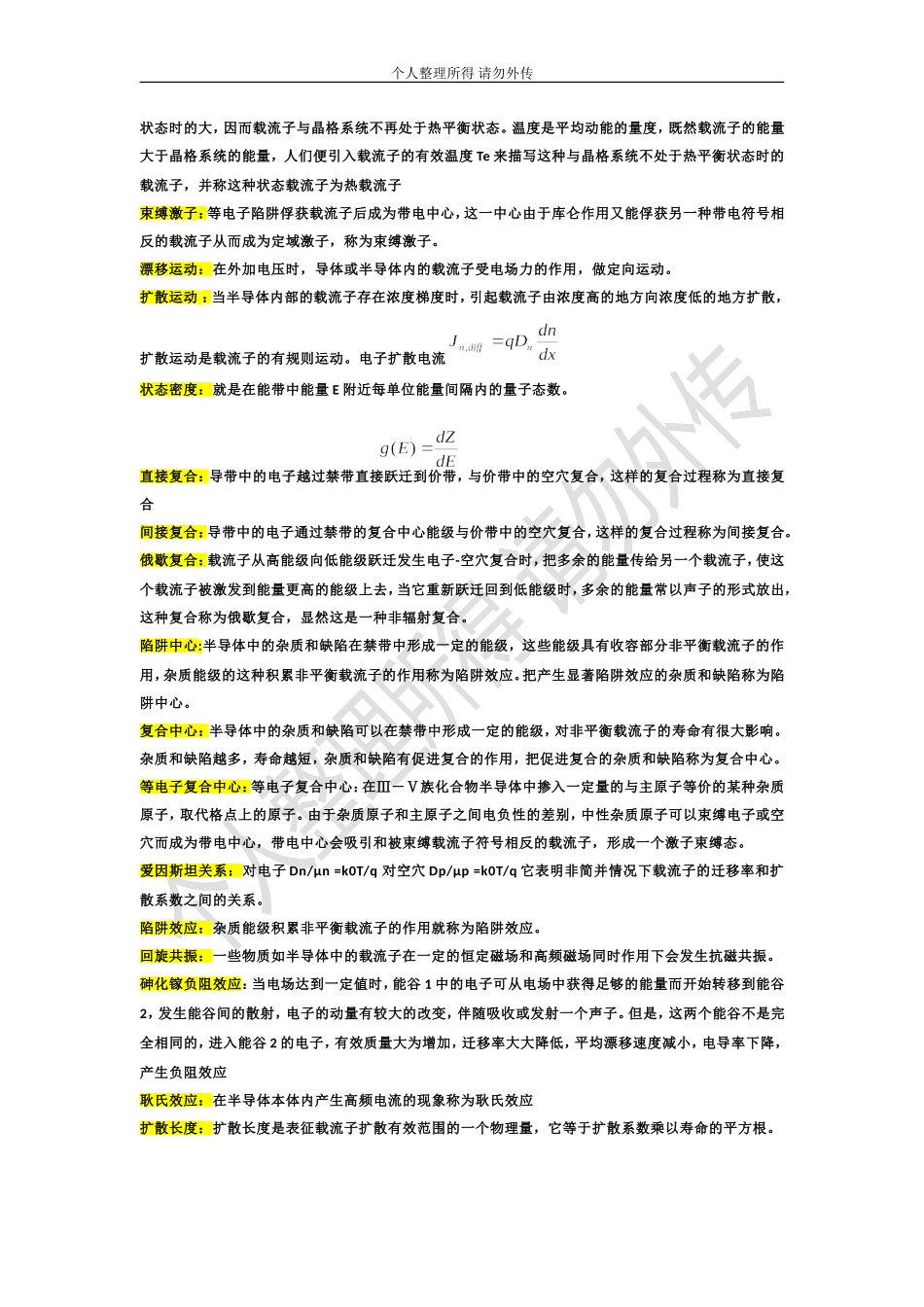 个人整理所得 请勿外传

状态时的大，因而载流子与晶格系统不再处于热平衡状态。温度是平均动能的量度，既然载流子的能量大于晶格系统的能量，人们便引入载流子的有效温度 Te 来描写这种与晶格系统不处于热平衡状态时的载流子，并称这种状态载流子为热载流子

束缚激子：等电子陷阱俘获载流子后成为带电中心，这一中心由于库仑作用又能俘获另一种带电符号相反的载流子从而成为定域激子，称为束缚激子。

漂移运动：在外加电压时，导体或半导体内的载流子受电场力的作用，做定向运动。

扩散运动：当半导体内部的载流子存在浓度梯度时，引起载流子由浓度高的地方向浓度低的地方扩散，扩散运动是载流子的有规则运动。电子扩散电流 $J_{n,diff} = qD_n \frac{dn}{dx}$

状态密度：就是在能带中能量 E 附近每单位能量间隔内的量子态数。

$g(E) = \frac{dZ}{dE}$

直接复合：导带中的电子越过禁带直接跃迁到价带，与价带中的空穴复合，这样的复合过程称为直接复合

间接复合：导带中的电子通过禁带的复合中心能级与价带中的空穴复合，这样的复合过程称为间接复合。

俄歇复合：载流子从高能级向低能级跃迁发生电子-空穴复合时，把多余的能量传给另一个载流子，使这个载流子被激发到能量更高的能级上去，当它重新跃迁回到低能级时，多余的能量常以声子的形式放出，这种复合称为俄歇复合，显然这是一种非辐射复合。

陷阱中心:半导体中的杂质和缺陷在禁带中形成一定的能级，这些能级具有收容部分非平衡载流子的作用，杂质能级的这种积累非平衡载流子的作用称为陷阱效应。把产生显著陷阱效应的杂质和缺陷称为陷阱中心。

复合中心：半导体中的杂质和缺陷可以在禁带中形成一定的能级，对非平衡载流子的寿命有很大影响。杂质和缺陷越多，寿命越短，杂质和缺陷有促进复合的作用，把促进复合的杂质和缺陷称为复合中心。

等电子复合中心：等电子复合中心：在Ⅲ－Ⅴ族化合物半导体中掺入一定量的与主原子等价的某种杂质原子，取代格点上的原子。由于杂质原子和主原子之间电负性的差别，中性杂质原子可以束缚电子或空穴而成为带电中心，带电中心会吸引和被束缚载流子符号相反的载流子，形成一个激子束缚态。

爱因斯坦关系：对电子 Dn/μn =k0T/q 对空穴 Dp/μp =k0T/q 它表明非简并情况下载流子的迁移率和扩散系数之间的关系。

陷阱效应：杂质能级积累非平衡载流子的作用就称为陷阱效应。

回旋共振：一些物质如半导体中的载流子在一定的恒定磁场和高频磁场同时作用下会发生抗磁共振。

砷化镓负阻效应：当电场达到一定值时，能谷 1 中的电子可从电场中获得足够的能量而开始转移到能谷 2，发生能谷间的散射，电子的动量有较大的改变，伴随吸收或发射一个声子。但是，这两个能谷不是完全相同的，进入能谷 2 的电子，有效质量大为增加，迁移率大大降低，平均漂移速度减小，电导率下降，产生负阻效应

耿氏效应：在半导体本体内产生高频电流的现象称为耿氏效应

扩散长度：扩散长度是表征载流子扩散有效范围的一个物理量，它等于扩散系数乘以寿命的平方根。

个人整理所得 请勿外传